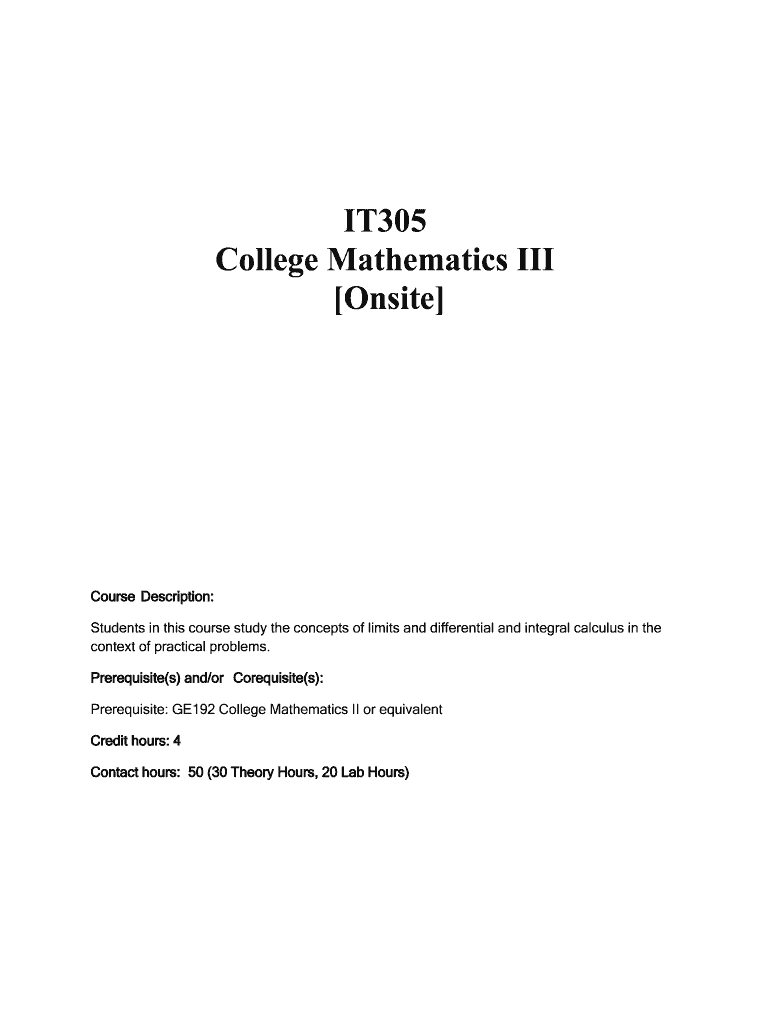 IT305
College Mathematics III
[Onsite]

Course Description:

Students in this course study the concepts of limits and differential and integral calculus in the context of practical problems.

Prerequisite(s) and/or Corequisite(s):

Prerequisite: GE192 College Mathematics II or equivalent

Credit hours: 4

Contact hours: 50 (30 Theory Hours, 20 Lab Hours)